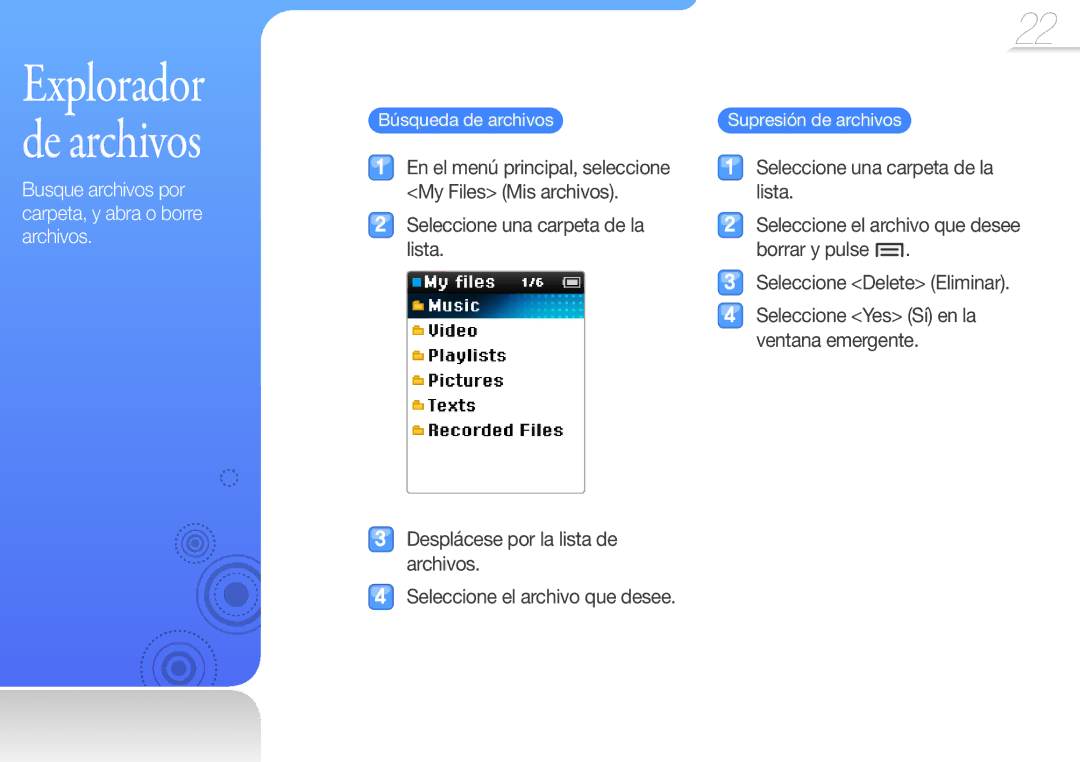 22

Explorador de archivos

Busque archivos por carpeta, y abra o borre archivos.

Búsqueda de archivos

1 En el menú principal, seleccione <My Files> (Mis archivos).

2 Seleccione una carpeta de la lista.

My files 1/6
Music
Video
Playlists
Pictures
Texts
Recorded Files

3 Desplácese por la lista de archivos.

4 Seleccione el archivo que desee.

Supresión de archivos

1 Seleccione una carpeta de la lista.

2 Seleccione el archivo que desee borrar y pulse .

3 Seleccione <Delete> (Eliminar).

4 Seleccione <Yes> (Sí) en la ventana emergente.